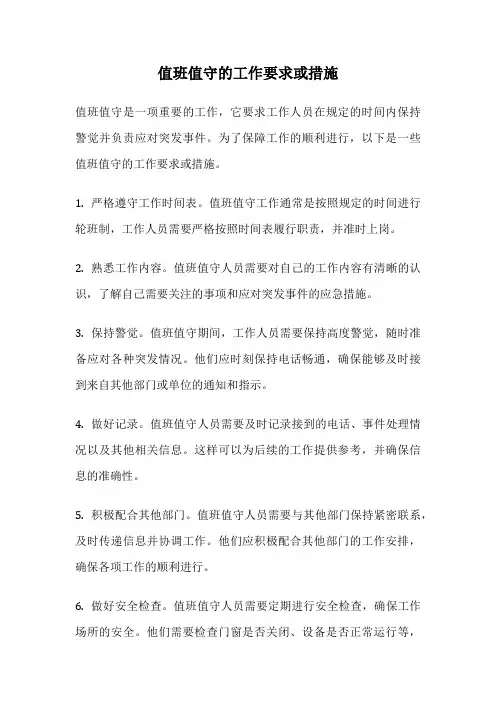 值班值守的工作要求或措施

值班值守是一项重要的工作，它要求工作人员在规定的时间内保持警觉并负责应对突发事件。为了保障工作的顺利进行，以下是一些值班值守的工作要求或措施。

1. 严格遵守工作时间表。值班值守工作通常是按照规定的时间进行轮班制，工作人员需要严格按照时间表履行职责，并准时上岗。

2. 熟悉工作内容。值班值守人员需要对自己的工作内容有清晰的认识，了解自己需要关注的事项和应对突发事件的应急措施。

3. 保持警觉。值班值守期间，工作人员需要保持高度警觉，随时准备应对各种突发情况。他们应时刻保持电话畅通，确保能够及时接到来自其他部门或单位的通知和指示。

4. 做好记录。值班值守人员需要及时记录接到的电话、事件处理情况以及其他相关信息。这样可以为后续的工作提供参考，并确保信息的准确性。

5. 积极配合其他部门。值班值守人员需要与其他部门保持紧密联系，及时传递信息并协调工作。他们应积极配合其他部门的工作安排，确保各项工作的顺利进行。

6. 做好安全检查。值班值守人员需要定期进行安全检查，确保工作场所的安全。他们需要检查门窗是否关闭、设备是否正常运行等，